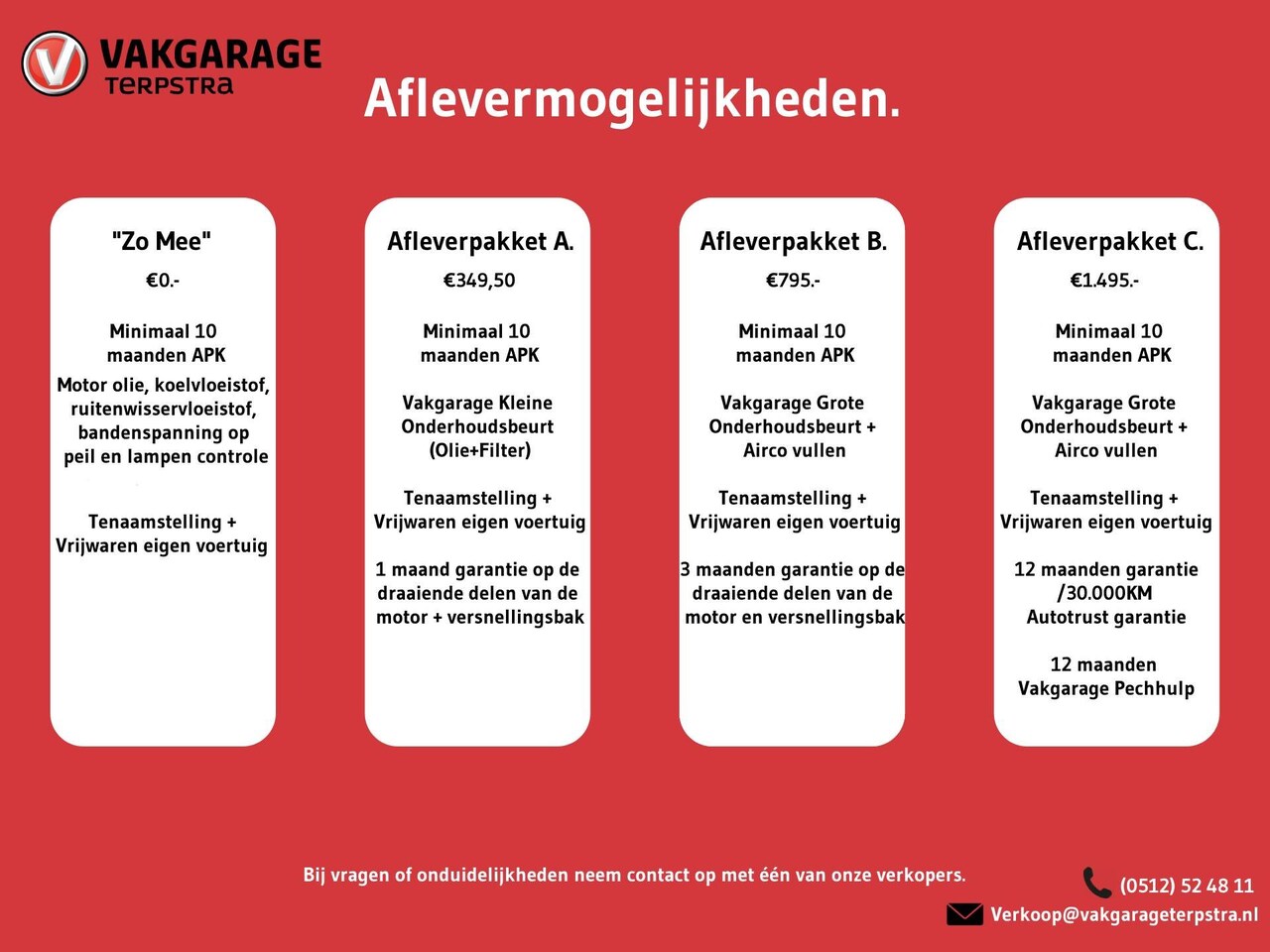 VAKGARAGE
TERPSTRA

Aflevermogelijkheden.

"Zo Mee"

€0.-

Minimaal 10 maanden APK

Motor olie, koelvloeistof, ruitenwisservloeistof, bandenspanning op peil en lampen controle

Tenaamstelling + Vrijwaren eigen voertuig

Afleverpakket A.

€349,50

Minimaal 10 maanden APK

Vakgarage Kleine Onderhoudsbeurt (Olie+Filter)

Tenaamstelling + Vrijwaren eigen voertuig

1 maand garantie op de draaiende delen van de motor + versnellingsbak

Afleverpakket B.

€795.-

Minimaal 10 maanden APK

Vakgarage Grote Onderhoudsbeurt + Airco vullen

Tenaamstelling + Vrijwaren eigen voertuig

3 maanden garantie op de draaiende delen van de motor en versnellingsbak

Afleverpakket C.

€1.495.-

Minimaal 10 maanden APK

Vakgarage Grote Onderhoudsbeurt + Airco vullen

Tenaamstelling + Vrijwaren eigen voertuig

12 maanden garantie /30.000KM Autotrust garantie

12 maanden Vakgarage Pechhulp

Bij vragen of onduidelijkheden neem contact op met één van onze verkopers.

(0512) 52 48 11

Verkoop@vakgarageterpstra.nl